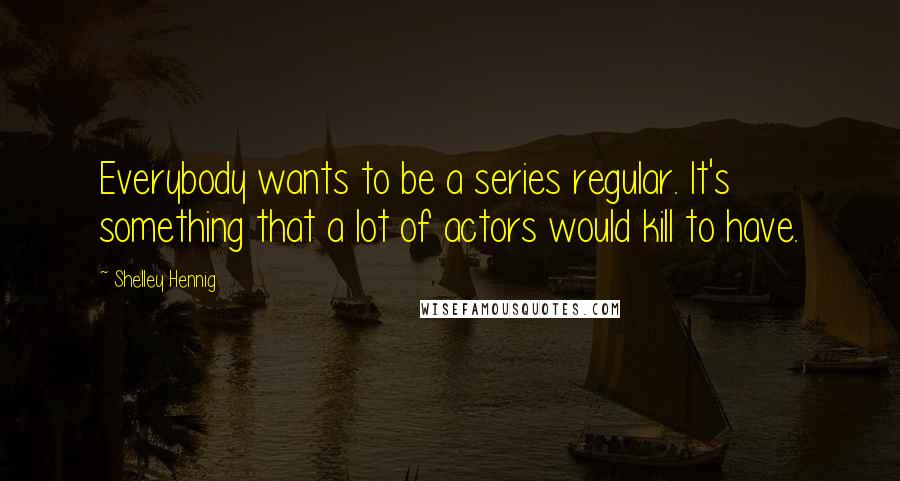 Everybody wants to be a series regular. It's something that a lot of actors would kill to have.

~ Shelley Hennig

WISEFAMOUSQUOTES.COM